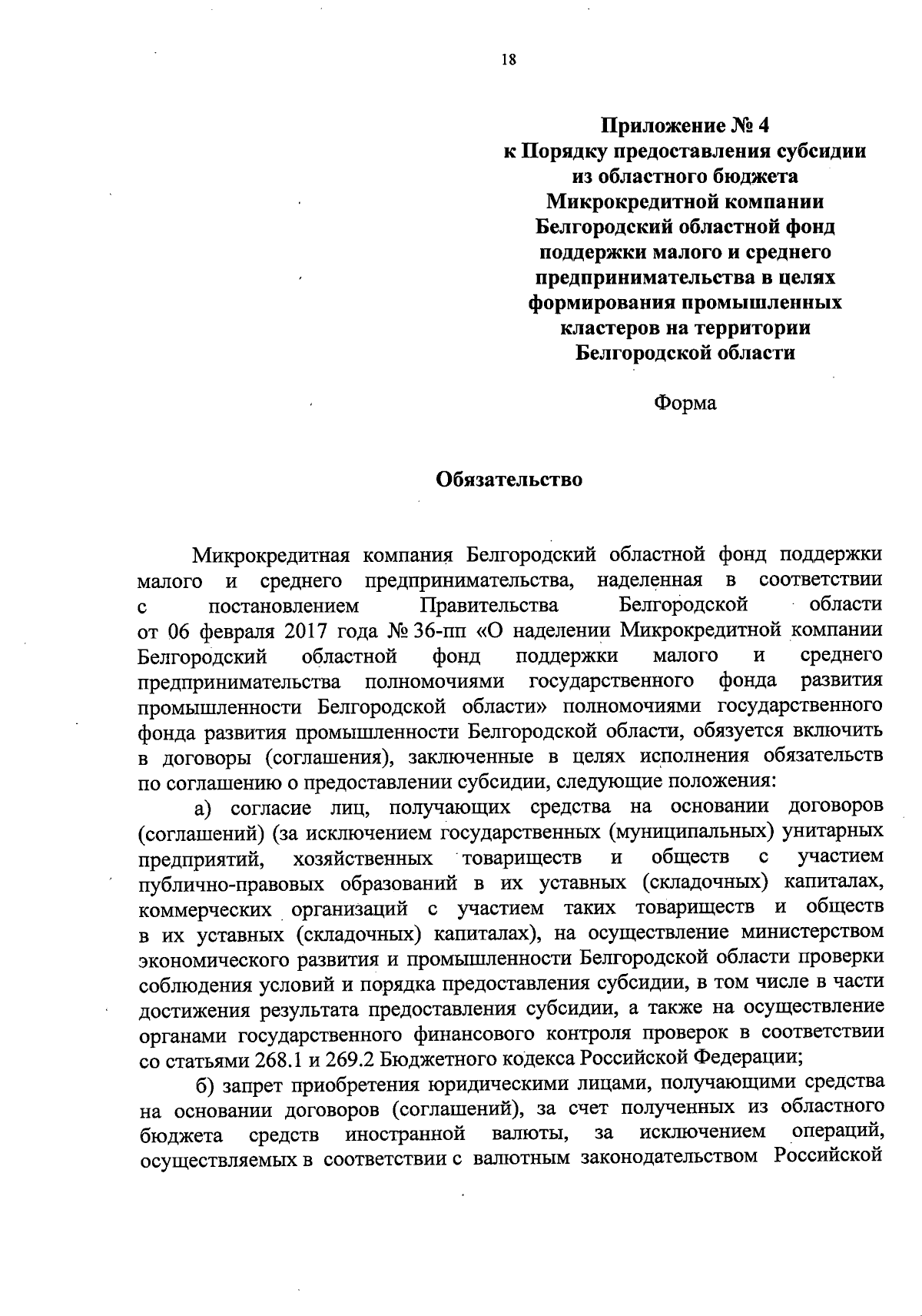 18

Приложение № 4
к Порядку предоставления субсидии из областного бюджета Микрокредитной компании Белгородский областной фонд поддержки малого и среднего предпринимательства в целях формирования промышленных кластеров на территории Белгородской области

Форма

Обязательство

Микрокредитная компания Белгородский областной фонд поддержки малого и среднего предпринимательства, наделенная в соответствии с постановлением Правительства Белгородской области от 06 февраля 2017 года № 36-пп «О наделении Микрокредитной компании Белгородский областной фонд поддержки малого и среднего предпринимательства полномочиями государственного фонда развития промышленности Белгородской области» полномочиями государственного фонда развития промышленности Белгородской области, обязуется включить в договоры (соглашения), заключенные в целях исполнения обязательств по соглашению о предоставлении субсидии, следующие положения:

а) согласие лиц, получающих средства на основании договоров (соглашений) (за исключением государственных (муниципальных) унитарных предприятий, хозяйственных товариществ и обществ с участием публично-правовых образований в их уставных (складочных) капиталах, коммерческих организаций с участием таких товариществ и обществ в их уставных (складочных) капиталах), на осуществление министерством экономического развития и промышленности Белгородской области проверки соблюдения условий и порядка предоставления субсидии, в том числе в части достижения результата предоставления субсидии, а также на осуществление органами государственного финансового контроля проверок в соответствии со статьями 268.1 и 269.2 Бюджетного кодекса Российской Федерации;

б) запрет приобретения юридическими лицами, получающими средства на основании договоров (соглашений), за счет полученных из областного бюджета средств иностранной валюты, за исключением операций, осуществляемых в соответствии с валютным законодательством Российской